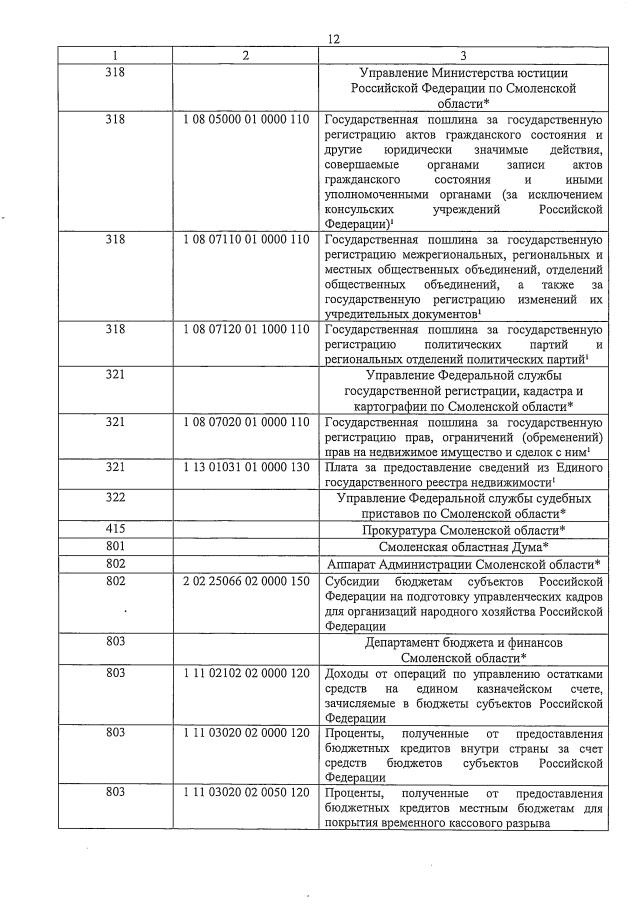 12

| 1 | 2 | 3 |
|---|---|---|
| 318 | | Управление Министерства юстиции Российской Федерации по Смоленской области* |
| 318 | 1 08 05000 01 0000 110 | Государственная пошлина за государственную регистрацию актов гражданского состояния и другие юридически значимые действия, совершаемые органами записи актов гражданского состояния и иными уполномоченными органами (за исключением консульских учреждений Российской Федерации)$^1$ |
| 318 | 1 08 07110 01 0000 110 | Государственная пошлина за государственную регистрацию межрегиональных, региональных и местных общественных объединений, отделений общественных объединений, а также за государственную регистрацию изменений их учредительных документов$^1$ |
| 318 | 1 08 07120 01 1000 110 | Государственная пошлина за государственную регистрацию политических партий и региональных отделений политических партий$^1$ |
| 321 | | Управление Федеральной службы государственной регистрации, кадастра и картографии по Смоленской области* |
| 321 | 1 08 07020 01 0000 110 | Государственная пошлина за государственную регистрацию прав, ограничений (обременений) прав на недвижимое имущество и сделок с ним$^1$ |
| 321 | 1 13 01031 01 0000 130 | Плата за предоставление сведений из Единого государственного реестра недвижимости$^1$ |
| 322 | | Управление Федеральной службы судебных приставов по Смоленской области* |
| 415 | | Прокуратура Смоленской области* |
| 801 | | Смоленская областная Дума* |
| 802 | | Аппарат Администрации Смоленской области* |
| 802 | 2 02 25066 02 0000 150 | Субсидии бюджетам субъектов Российской Федерации на подготовку управленческих кадров для организаций народного хозяйства Российской Федерации |
| 803 | | Департамент бюджета и финансов Смоленской области* |
| 803 | 1 11 02102 02 0000 120 | Доходы от операций по управлению остатками средств на едином казначейском счете, зачисляемые в бюджеты субъектов Российской Федерации |
| 803 | 1 11 03020 02 0000 120 | Проценты, полученные от предоставления бюджетных кредитов внутри страны за счет средств бюджетов субъектов Российской Федерации |
| 803 | 1 11 03020 02 0050 120 | Проценты, полученные от предоставления бюджетных кредитов местным бюджетам для покрытия временного кассового разрыва |